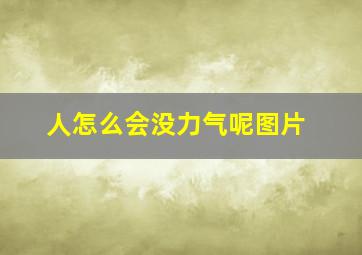 人怎么会没力气呢图片